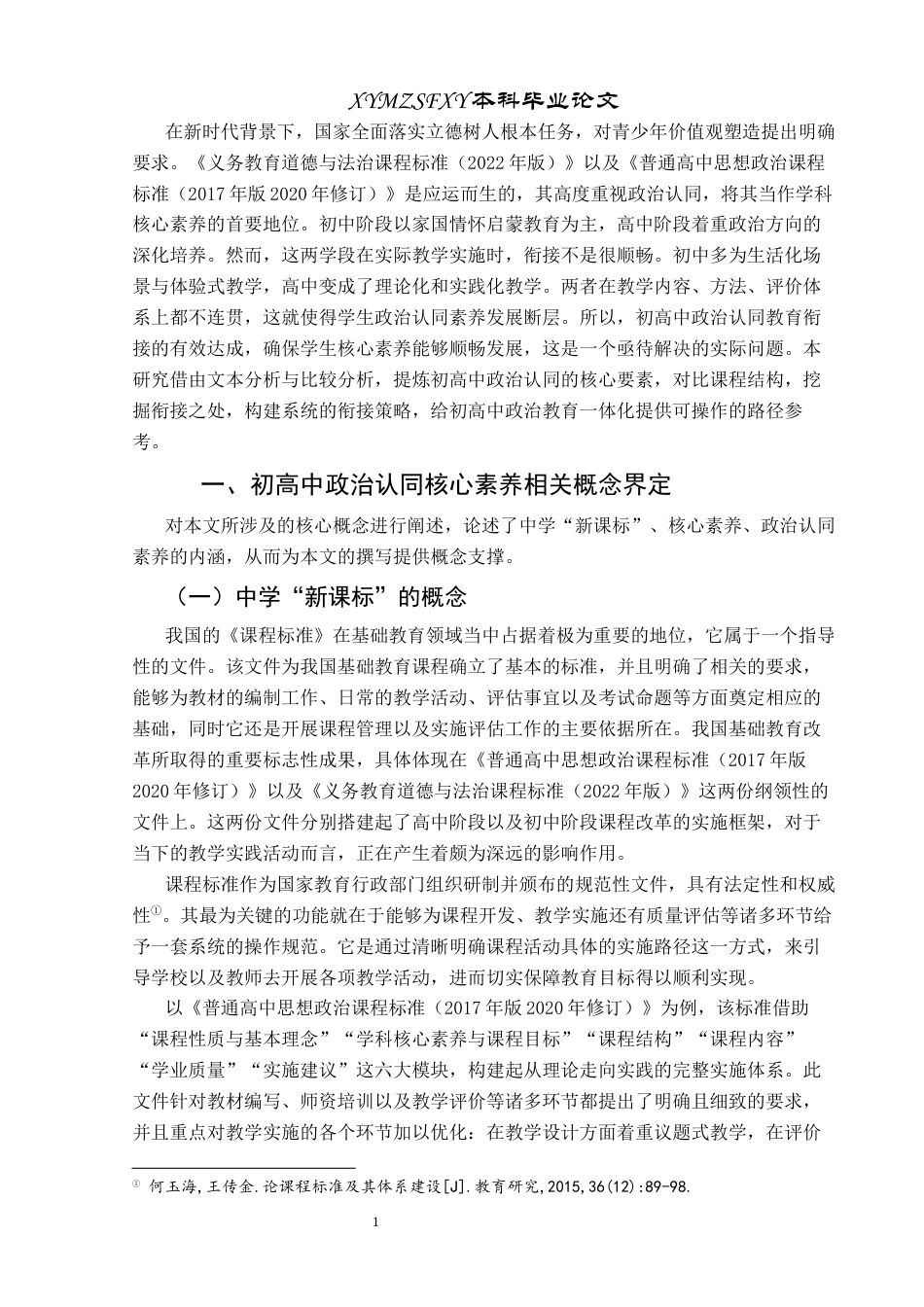 XYMZSFXY本科毕业论文

在新时代背景下，国家全面落实立德树人根本任务，对青少年价值观塑造提出明确要求。《义务教育道德与法治课程标准（2022年版）》以及《普通高中思想政治课程标准（2017年版2020年修订）》是应运而生的，其高度重视政治认同，将其当作学科核心素养的首要地位。初中阶段以家国情怀启蒙教育为主，高中阶段着重政治方向的深化培养。然而，这两学段在实际教学实施时，衔接不是很顺畅。初中多为生活化场景与体验式教学，高中变成了理论化和实践化教学。两者在教学内容、方法、评价体系上都不连贯，这就使得学生政治认同素养发展断层。所以，初高中政治认同教育衔接的有效达成，确保学生核心素养能够顺畅发展，这是一个亟待解决的实际问题。本研究借由文本分析与比较分析，提炼初高中政治认同的核心要素，对比课程结构，挖掘衔接之处，构建系统的衔接策略，给初高中政治教育一体化提供可操作的路径参考。

一、初高中政治认同核心素养相关概念界定

对本文所涉及的核心概念进行阐述，论述了中学“新课标”、核心素养、政治认同素养的内涵，从而为本文的撰写提供概念支撑。

（一）中学“新课标”的概念

我国的《课程标准》在基础教育领域当中占据着极为重要的地位，它属于一个指导性的文件。该文件为我国基础教育课程确立了基本的标准，并且明确了相关的要求，能够为教材的编制工作、日常的教学活动、评估事宜以及考试命题等方面奠定相应的基础，同时它还是开展课程管理以及实施评估工作的主要依据所在。我国基础教育改革所取得的重要标志性成果，具体体现在《普通高中思想政治课程标准（2017年版2020年修订）》以及《义务教育道德与法治课程标准（2022年版）》这两份纲领性的文件上。这两份文件分别搭建起了高中阶段以及初中阶段课程改革的实施框架，对于当下的教学实践活动而言，正在产生着颇为深远的影响作用。

课程标准作为国家教育行政部门组织研制并颁布的规范性文件，具有法定性和权威性①。其最为关键的功能就在于能够为课程开发、教学实施还有质量评估等诸多环节给予一套系统的操作规范。它是通过清晰明确课程活动具体的实施路径这一方式，来引导学校以及教师去开展各项教学活动，进而切实保障教育目标得以顺利实现。

以《普通高中思想政治课程标准（2017年版2020年修订）》为例，该标准借助“课程性质与基本理念”“学科核心素养与课程目标”“课程结构”“课程内容”“学业质量”“实施建议”这六大模块，构建起从理论走向实践的完整实施体系。此文件针对教材编写、师资培训以及教学评价等诸多环节都提出了明确且细致的要求，并且重点对教学实施的各个环节加以优化：在教学设计方面着重议题式教学，在评价

① 何玉海，王传金.论课程标准及其体系建设[J].教育研究，2015，36(12)：89-98.

1